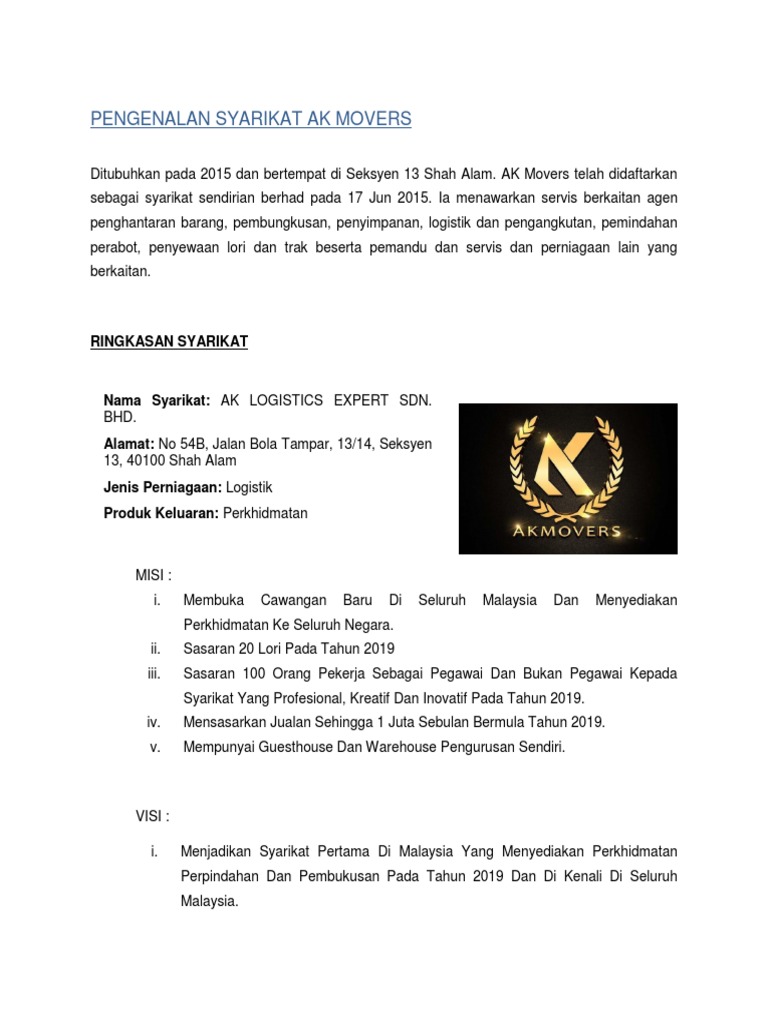 PENGENALAN SYARIKAT AK MOVERS

Ditubuhkan pada 2015 dan bertempat di Seksyen 13 Shah Alam. AK Movers telah didaftarkan sebagai syarikat sendirian berhad pada 17 Jun 2015. Ia menawarkan servis berkaitan agen penghantaran barang, pembungkusan, penyimpanan, logistik dan pengangkutan, pemindahan perabot, penyewaan lori dan trak beserta pemandu dan servis dan perniagaan lain yang berkaitan.

RINGKASAN SYARIKAT

Nama Syarikat: AK LOGISTICS EXPERT SDN. BHD.

Alamat: No 54B, Jalan Bola Tampar, 13/14, Seksyen 13, 40100 Shah Alam

Jenis Perniagaan: Logistik

Produk Keluaran: Perkhidmatan

AKMOVERS

MISI :

i. Membuka Cawangan Baru Di Seluruh Malaysia Dan Menyediakan Perkhidmatan Ke Seluruh Negara.

ii. Sasaran 20 Lori Pada Tahun 2019

iii. Sasaran 100 Orang Pekerja Sebagai Pegawai Dan Bukan Pegawai Kepada Syarikat Yang Profesional, Kreatif Dan Inovatif Pada Tahun 2019.

iv. Mensasarkan Jualan Sehingga 1 Juta Sebulan Bermula Tahun 2019.

v. Mempunyai Guesthouse Dan Warehouse Pengurusan Sendiri.

VISI :

i. Menjadikan Syarikat Pertama Di Malaysia Yang Menyediakan Perkhidmatan Perpindahan Dan Pembukusan Pada Tahun 2019 Dan Di Kenali Di Seluruh Malaysia.